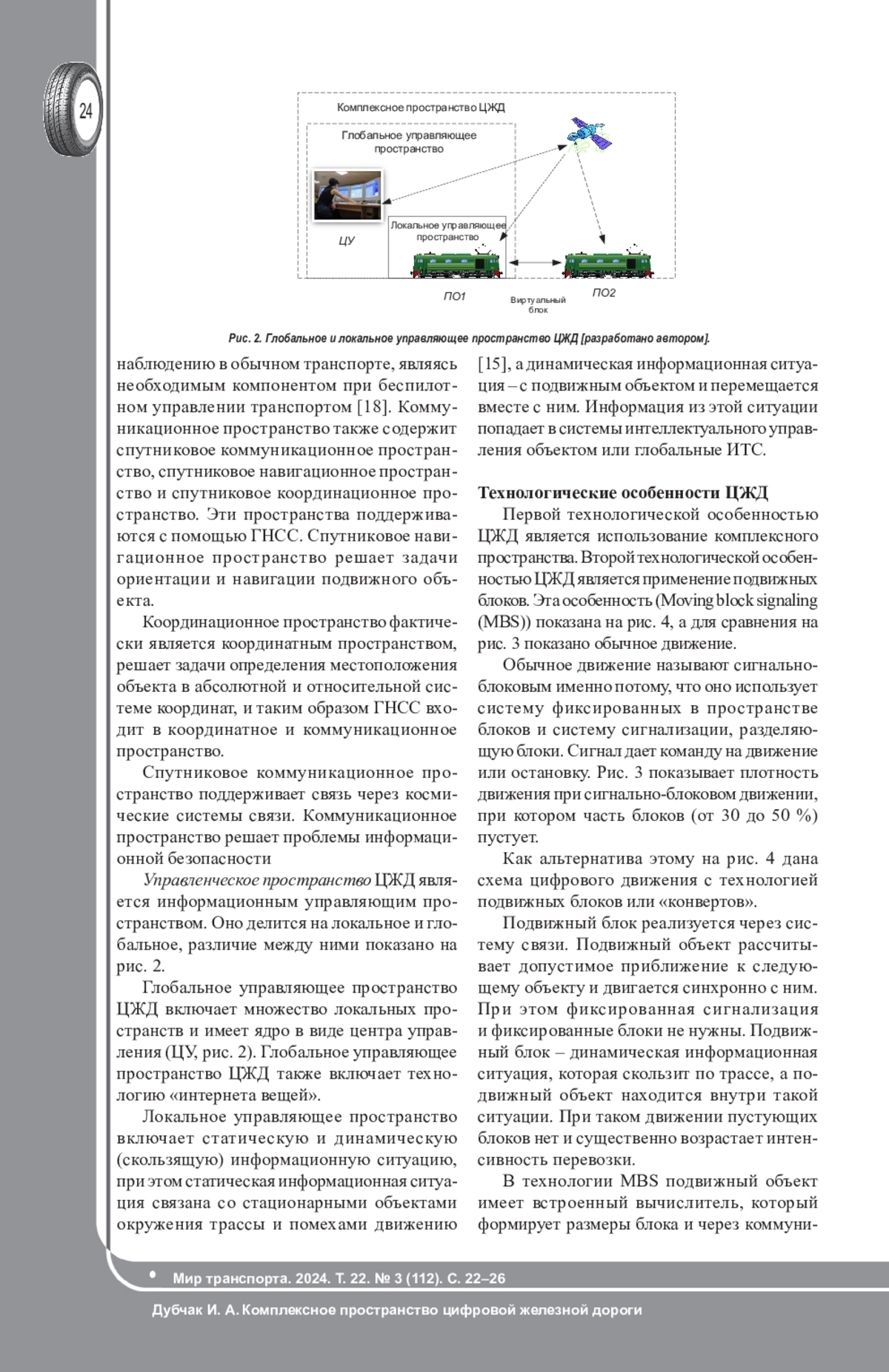 24

Комплексное пространство ЦЖД

Глобальное управляющее пространство

ЦУ

Локальное управляющее пространство

ПО1

Виртуальный блок

ПО2

Рис. 2. Глобальное и локальное управляющее пространство ЦЖД [разработано автором].

наблюдению в обычном транспорте, являясь необходимым компонентом при беспилотном управлении транспортом [18]. Коммуникационное пространство также содержит спутниковое коммуникационное пространство, спутниковое навигационное пространство и спутниковое координационное пространство. Эти пространства поддерживаются с помощью ГНСС. Спутниковое навигационное пространство решает задачи ориентации и навигации подвижного объекта.

Координационное пространство фактически является координатным пространством, решает задачи определения местоположения объекта в абсолютной и относительной системе координат, и таким образом ГНСС входит в координатное и коммуникационное пространство.

Спутниковое коммуникационное пространство поддерживает связь через космические системы связи. Коммуникационное пространство решает проблемы информационной безопасности

Управленческое пространство ЦЖД является информационным управляющим пространством. Оно делится на локальное и глобальное, различие между ними показано на рис. 2.

Глобальное управляющее пространство ЦЖД включает множество локальных пространств и имеет ядро в виде центра управления (ЦУ, рис. 2). Глобальное управляющее пространство ЦЖД также включает технологию «интернета вещей».

Локальное управляющее пространство включает статическую и динамическую (скользящую) информационную ситуацию, при этом статическая информационная ситуация связана со стационарными объектами окружения трассы и помехами движению [15], а динамическая информационная ситуация – с подвижным объектом и перемещается вместе с ним. Информация из этой ситуации попадает в системы интеллектуального управления объектом или глобальные ИТС.

Технологические особенности ЦЖД

Первой технологической особенностью ЦЖД является использование комплексного пространства. Второй технологической особенностью ЦЖД является применение подвижных блоков. Эта особенность (Moving block signaling (MBS)) показана на рис. 4, а для сравнения на рис. 3 показано обычное движение.

Обычное движение называют сигнально-блоковым именно потому, что оно использует систему фиксированных в пространстве блоков и систему сигнализации, разделяющую блоки. Сигнал дает команду на движение или остановку. Рис. 3 показывает плотность движения при сигнально-блоковом движении, при котором часть блоков (от 30 до 50 %) пустует.

Как альтернатива этому на рис. 4 дана схема цифрового движения с технологией подвижных блоков или «конвертов».

Подвижный блок реализуется через систему связи. Подвижный объект рассчитывает допустимое приближение к следующему объекту и двигается синхронно с ним. При этом фиксированная сигнализация и фиксированные блоки не нужны. Подвижный блок – динамическая информационная ситуация, которая скользит по трассе, а подвижный объект находится внутри такой ситуации. При таком движении пустующих блоков нет и существенно возрастает интенсивность перевозки.

В технологии MBS подвижный объект имеет встроенный вычислитель, который формирует размеры блока и через коммуни-

• Мир транспорта. 2024. Т. 22. № 3 (112). С. 22–26

Дубчак И. А. Комплексное пространство цифровой железной дороги